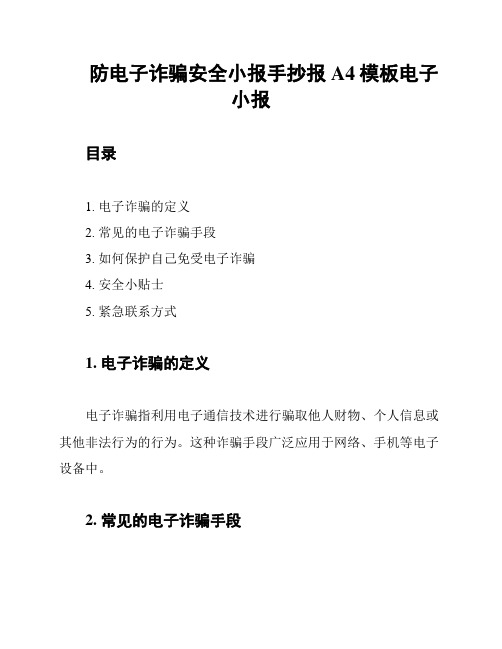 防电子诈骗安全小报手抄报 A4 模板电子小报

目录

1. 电子诈骗的定义
2. 常见的电子诈骗手段
3. 如何保护自己免受电子诈骗
4. 安全小贴士
5. 紧急联系方式

1. 电子诈骗的定义

电子诈骗指利用电子通信技术进行骗取他人财物、个人信息或其他非法行为的行为。这种诈骗手段广泛应用于网络、手机等电子设备中。

2. 常见的电子诈骗手段